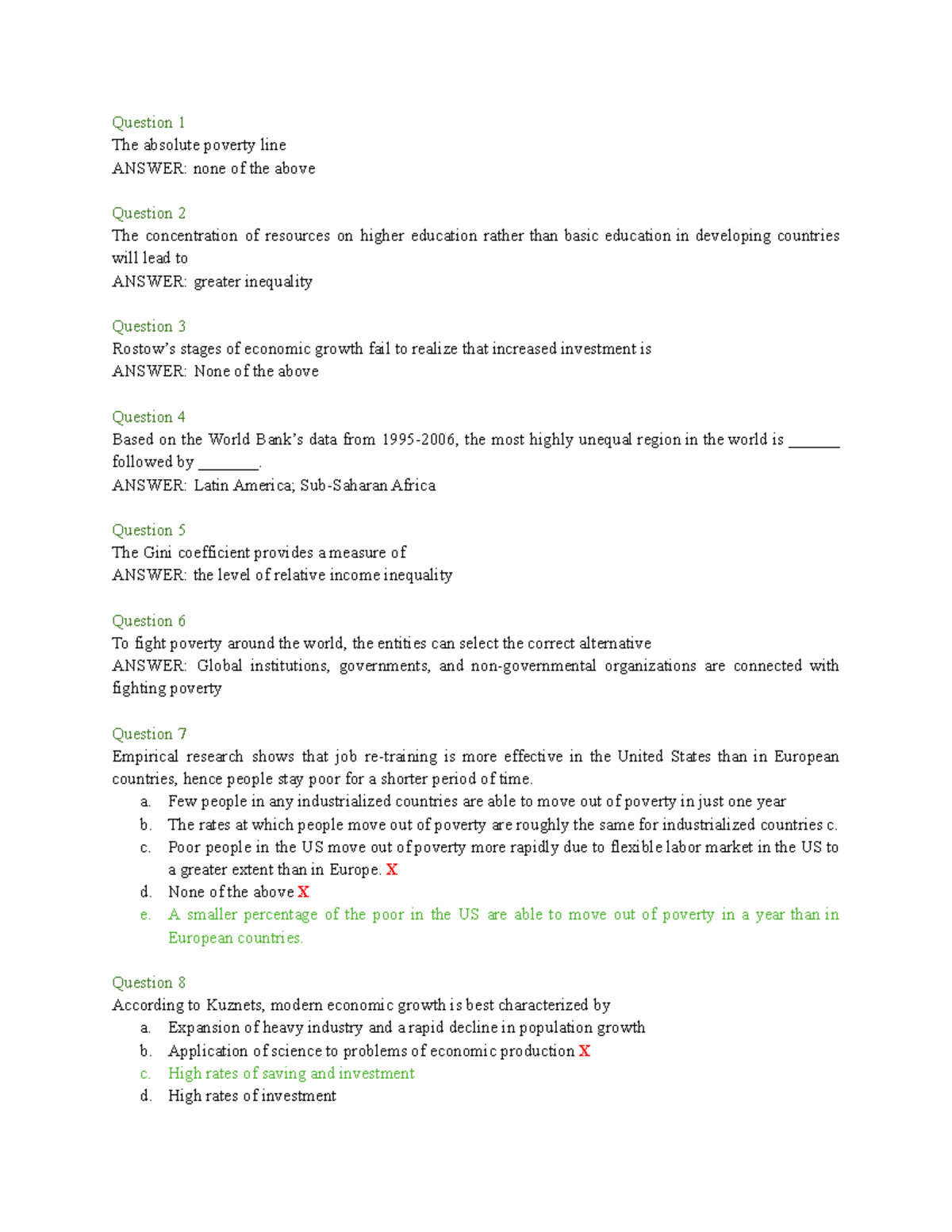 Question 1
The absolute poverty line
ANSWER: none of the above

Question 2
The concentration of resources on higher education rather than basic education in developing countries will lead to
ANSWER: greater inequality

Question 3
Rostow's stages of economic growth fail to realize that increased investment is
ANSWER: None of the above

Question 4
Based on the World Bank's data from 1995-2006, the most highly unequal region in the world is _______ followed by ________.
ANSWER: Latin America; Sub-Saharan Africa

Question 5
The Gini coefficient provides a measure of
ANSWER: the level of relative income inequality

Question 6
To fight poverty around the world, the entities can select the correct alternative
ANSWER: Global institutions, governments, and non-governmental organizations are connected with fighting poverty

Question 7
Empirical research shows that job re-training is more effective in the United States than in European countries, hence people stay poor for a shorter period of time.
a. Few people in any industrialized countries are able to move out of poverty in just one year
b. The rates at which people move out of poverty are roughly the same for industrialized countries c.
c. Poor people in the US move out of poverty more rapidly due to flexible labor market in the US to a greater extent than in Europe. X
d. None of the above X
e. A smaller percentage of the poor in the US are able to move out of poverty in a year than in European countries.

Question 8
According to Kuznets, modern economic growth is best characterized by
a. Expansion of heavy industry and a rapid decline in population growth
b. Application of science to problems of economic production X
c. High rates of saving and investment
d. High rates of investment